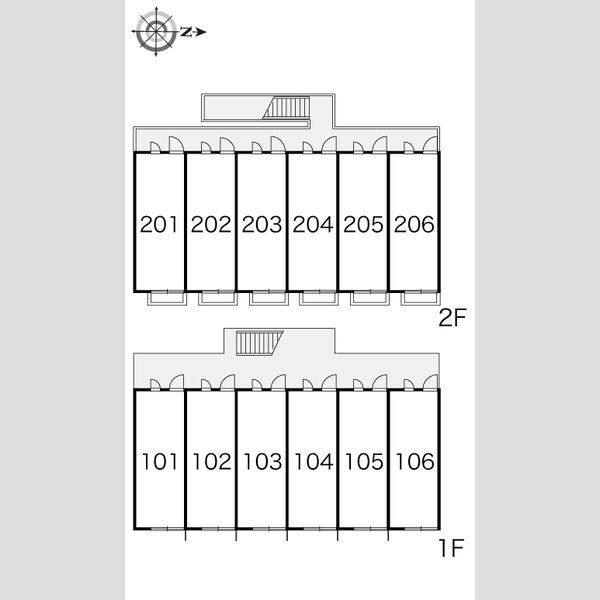 N

201 202 203 204 205 206

2F

101 102 103 104 105 106

1F